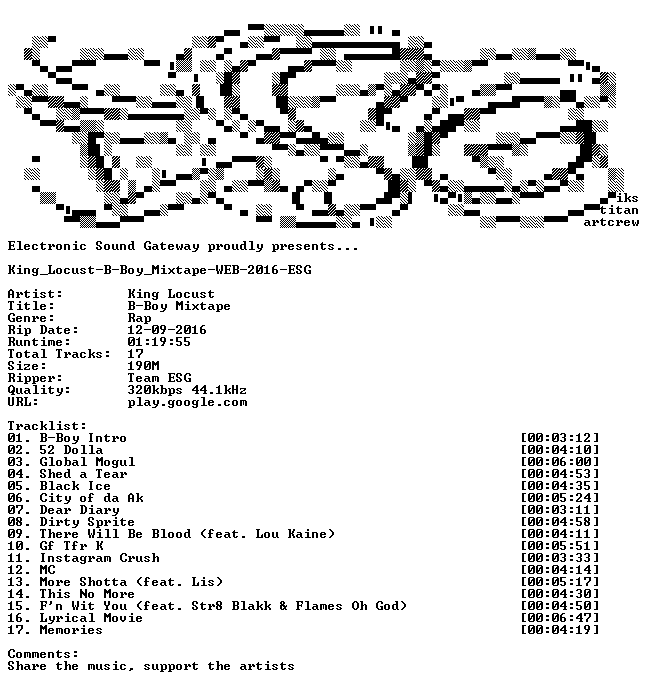 iks
titan
artcrew

Electronic Sound Gateway proudly presents...

King_Locust-B-Boy_Mixtape-WEB-2016-ESG

Artist: King Locust
Title: B-Boy Mixtape
Genre: Rap
Rip Date: 12-09-2016
Runtime: 01:19:55
Total Tracks: 17
Size: 190M
Ripper: Team ESG
Quality: 320kbps 44.1kHz
URL: play.google.com

Tracklist:
01. B-Boy Intro [00:03:12]
02. 52 Dolla [00:04:10]
03. Global Mogul [00:06:00]
04. Shed a Tear [00:04:53]
05. Black Ice [00:04:35]
06. City of da Ak [00:05:24]
07. Dear Diary [00:03:11]
08. Dirty Sprite [00:04:58]
09. There Will Be Blood (feat. Lou Kaine) [00:04:11]
10. Gf Tfr K [00:05:51]
11. Instagram Crush [00:03:33]
12. MC [00:04:14]
13. More Shotta (feat. Lis) [00:05:17]
14. This No More [00:04:30]
15. F'n Wit You (feat. Str8 Blakk & Flames Oh God) [00:04:50]
16. Lyrical Movie [00:06:47]
17. Memories [00:04:19]

Comments:
Share the music, support the artists